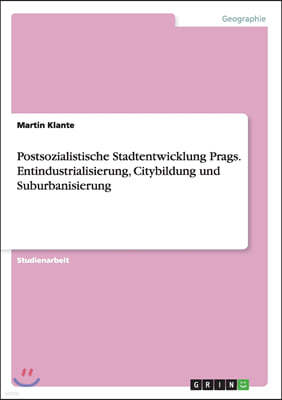 Geographie

Martin Klante

Postsozialistische Stadtentwicklung Prags. Entindustrialisierung, Citybildung und Suburbanisierung

Studienarbeit

GRIN